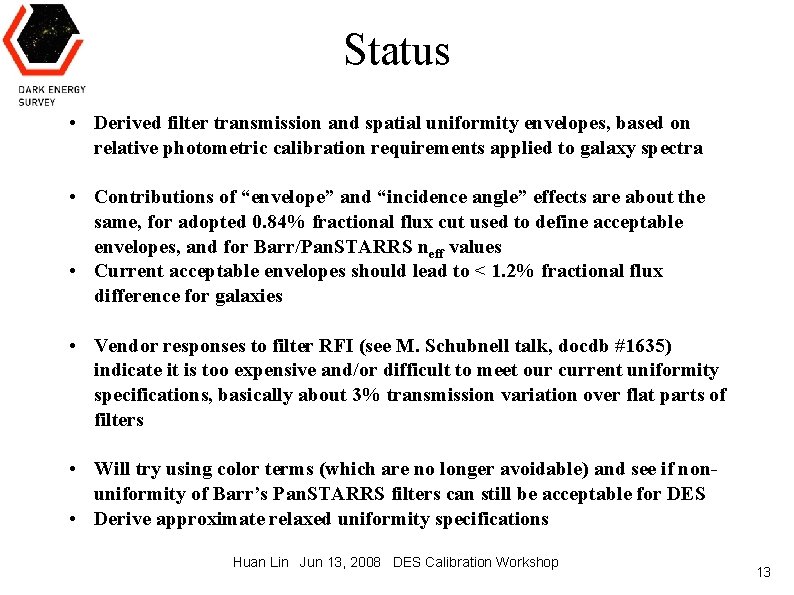 DARK ENERGY SURVEY

Status

• Derived filter transmission and spatial uniformity envelopes, based on relative photometric calibration requirements applied to galaxy spectra

• Contributions of “envelope” and “incidence angle” effects are about the same, for adopted 0.84% fractional flux cut used to define acceptable envelopes, and for Barr/PanSTARRS $n_{eff}$ values
• Current acceptable envelopes should lead to < 1.2% fractional flux difference for galaxies

• Vendor responses to filter RFI (see M. Schubnell talk, docdb #1635) indicate it is too expensive and/or difficult to meet our current uniformity specifications, basically about 3% transmission variation over flat parts of filters

• Will try using color terms (which are no longer avoidable) and see if non-uniformity of Barr’s PanSTARRS filters can still be acceptable for DES
• Derive approximate relaxed uniformity specifications

Huan Lin Jun 13, 2008 DES Calibration Workshop

13